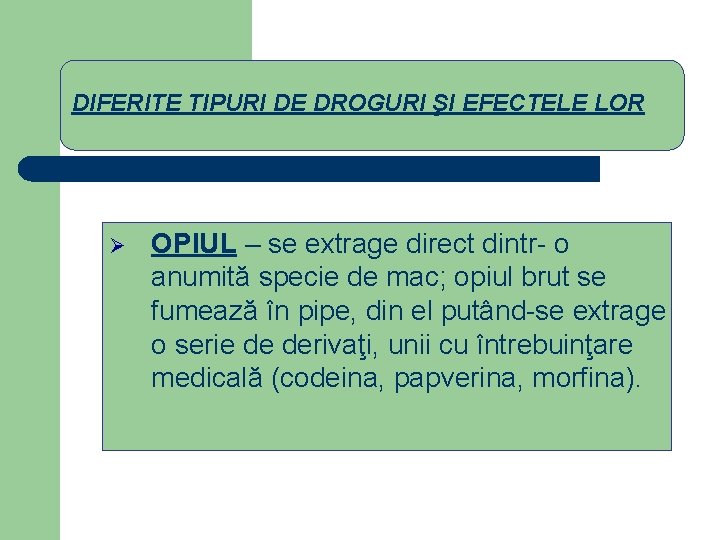 DIFERITE TIPURI DE DROGURI ŞI EFECTELE LOR

➢ OPIUL – se extrage direct dintr- o anumită specie de mac; opiul brut se fumează în pipe, din el putând-se extrage o serie de derivaţi, unii cu întrebuinţare medicală (codeina, papverina, morfina).